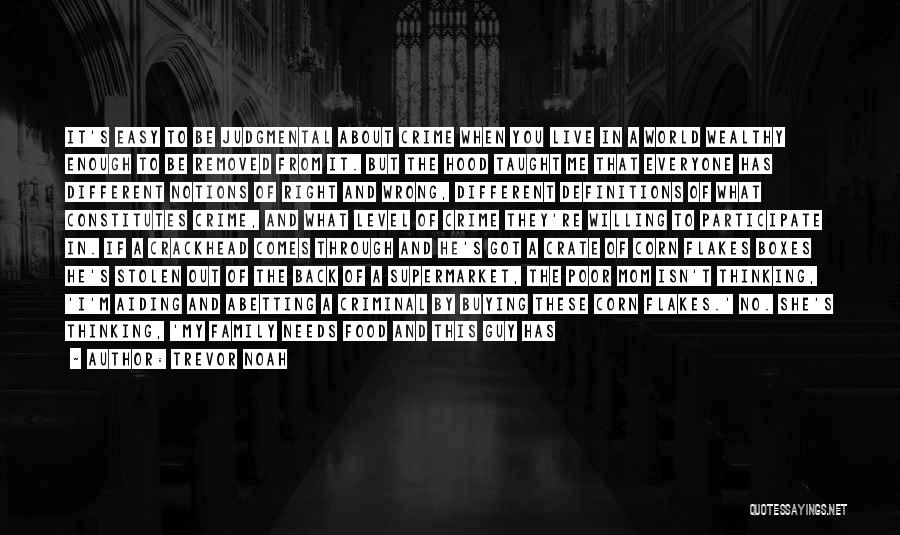 IT'S EASY TO BE JUDGMENTAL ABOUT CRIME WHEN YOU LIVE IN A WORLD WEALTHY ENOUGH TO BE REMOVED FROM IT. BUT THE HOOD TAUGHT ME THAT EVERYONE HAS DIFFERENT NOTIONS OF RIGHT AND WRONG, DIFFERENT DEFINITIONS OF WHAT CONSTITUTES CRIME, AND WHAT LEVEL OF CRIME THEY'RE WILLING TO PARTICIPATE IN. IF A CRACKHEAD COMES THROUGH AND HE'S GOT A CRATE OF CORN FLAKES BOXES HE'S STOLEN OUT OF THE BACK OF A SUPERMARKET, THE POOR MOM ISN'T THINKING, 'I'M AIDING AND ABETTING A CRIMINAL BY BUYING THESE CORN FLAKES.' NO. SHE'S THINKING, 'MY FAMILY NEEDS FOOD AND THIS GUY HAS

~ AUTHOR: TREVOR NOAH

QUOTESSAYINGS.NET